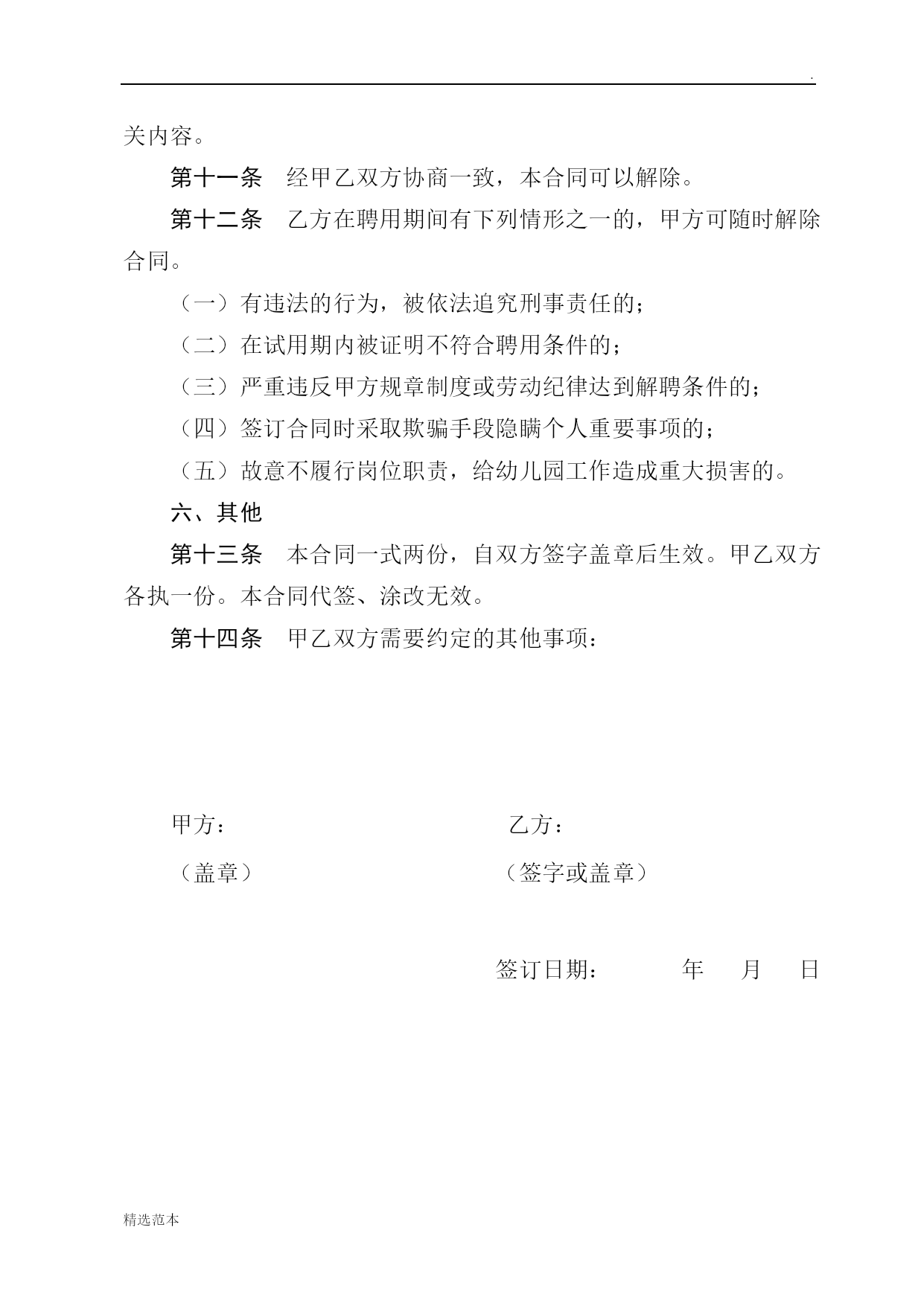 .

关内容。

第十一条　经甲乙双方协商一致，本合同可以解除。

第十二条　乙方在聘用期间有下列情形之一的，甲方可随时解除合同。

（一）有违法的行为，被依法追究刑事责任的；

（二）在试用期内被证明不符合聘用条件的；

（三）严重违反甲方规章制度或劳动纪律达到解聘条件的；

（四）签订合同时采取欺骗手段隐瞒个人重要事项的；

（五）故意不履行岗位职责，给幼儿园工作造成重大损害的。

六、其他

第十三条　本合同一式两份，自双方签字盖章后生效。甲乙双方各执一份。本合同代签、涂改无效。

第十四条　甲乙双方需要约定的其他事项：

甲方：

（盖章）

乙方：

（签字或盖章）

签订日期：　　年　月　日

精选范本